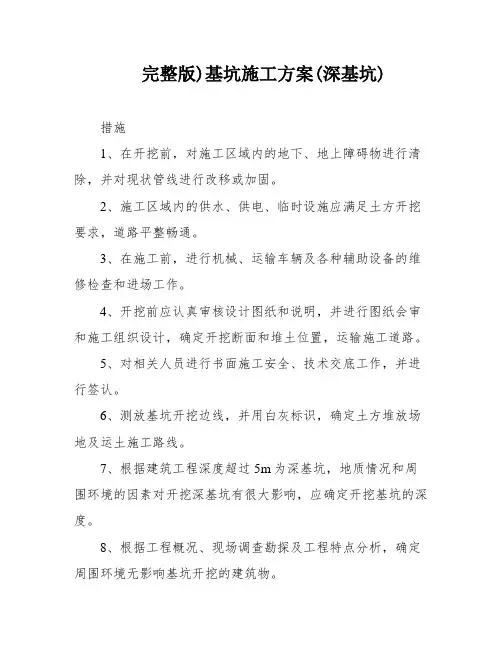 完整版)基坑施工方案(深基坑)

措施

1、在开挖前，对施工区域内的地下、地上障碍物进行清除，并对现状管线进行改移或加固。

2、施工区域内的供水、供电、临时设施应满足土方开挖要求，道路平整畅通。

3、在施工前，进行机械、运输车辆及各种辅助设备的维修检查和进场工作。

4、开挖前应认真审核设计图纸和说明，并进行图纸会审和施工组织设计，确定开挖断面和堆土位置，运输施工道路。

5、对相关人员进行书面施工安全、技术交底工作，并进行签认。

6、测放基坑开挖边线，并用白灰标识，确定土方堆放场地及运土施工路线。

7、根据建筑工程深度超过 5m 为深基坑，地质情况和周围环境的因素对开挖深基坑有很大影响，应确定开挖基坑的深度。

8、根据工程概况、现场调查勘探及工程特点分析，确定周围环境无影响基坑开挖的建筑物。